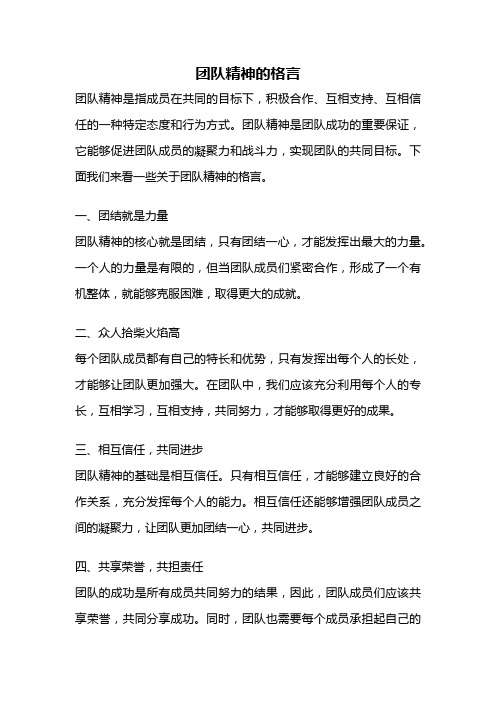 团队精神的格言

团队精神是指成员在共同的目标下，积极合作、互相支持、互相信任的一种特定态度和行为方式。团队精神是团队成功的重要保证，它能够促进团队成员的凝聚力和战斗力，实现团队的共同目标。下面我们来看一些关于团队精神的格言。

一、团结就是力量

团队精神的核心就是团结，只有团结一心，才能发挥出最大的力量。一个人的力量是有限的，但当团队成员们紧密合作，形成了一个有机整体，就能够克服困难，取得更大的成就。

二、众人拾柴火焰高

每个团队成员都有自己的特长和优势，只有发挥出每个人的长处，才能够让团队更加强大。在团队中，我们应该充分利用每个人的专长，互相学习，互相支持，共同努力，才能够取得更好的成果。

三、相互信任，共同进步

团队精神的基础是相互信任。只有相互信任，才能够建立良好的合作关系，充分发挥每个人的能力。相互信任还能够增强团队成员之间的凝聚力，让团队更加团结一心，共同进步。

四、共享荣誉，共担责任

团队的成功是所有成员共同努力的结果，因此，团队成员们应该共享荣誉，共同分享成功。同时，团队也需要每个成员承担起自己的